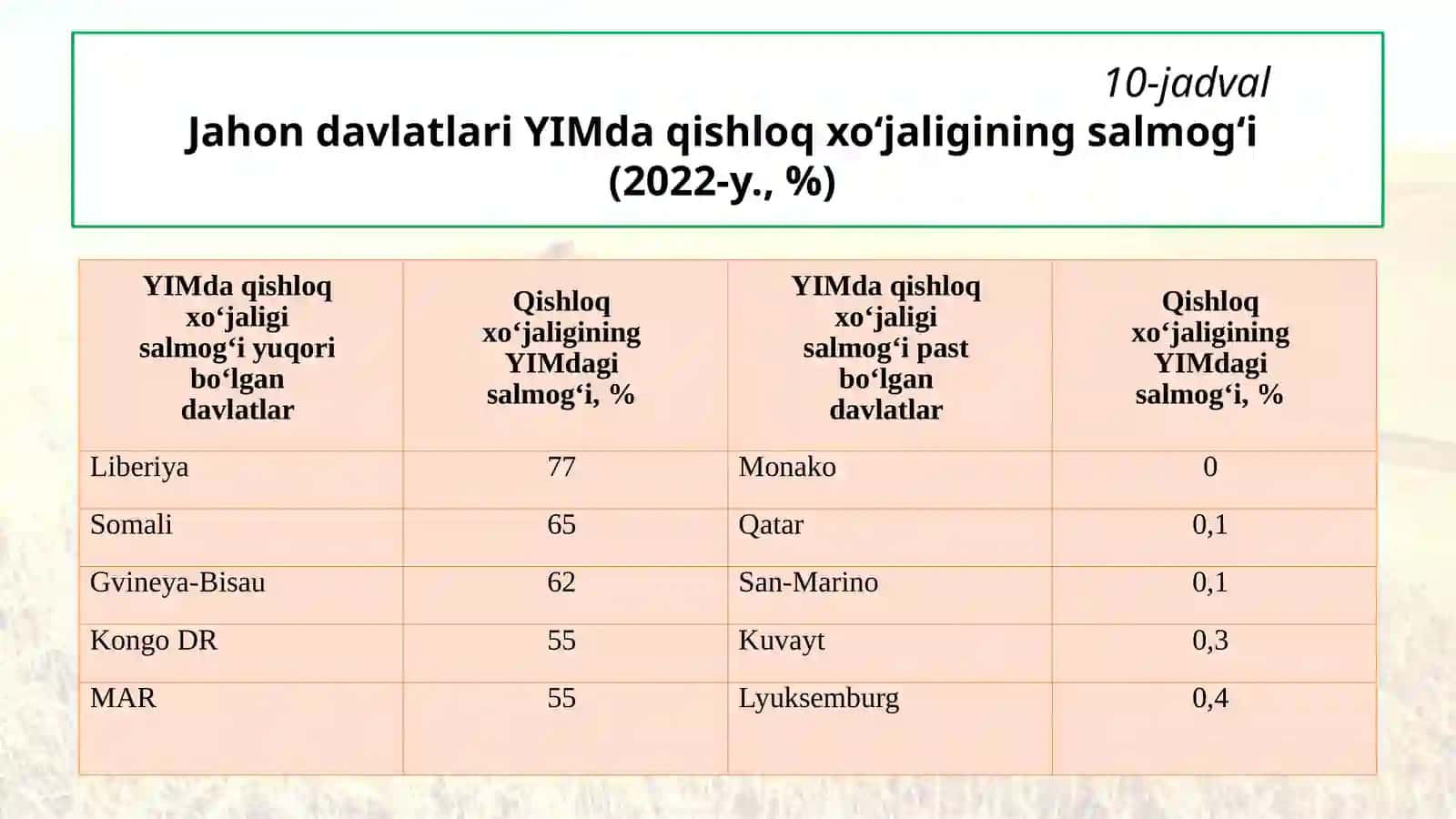 10-jadval

Jahon davlatlari YIMda qishloq xo‘jaligining salmog‘i (2022-y., %)

| YIMda qishloq xo‘jaligi salmog‘i yuqori bo‘lgan davlatlar | Qishloq xo‘jaligining YIMdagi salmog‘i, % | YIMda qishloq xo‘jaligi salmog‘i past bo‘lgan davlatlar | Qishloq xo‘jaligining YIMdagi salmog‘i, % |
|---|---|---|---|
| Liberiya | 77 | Monako | 0 |
| Somali | 65 | Qatar | 0,1 |
| Gvineya-Bisau | 62 | San-Marino | 0,1 |
| Kongo DR | 55 | Kuvayt | 0,3 |
| MAR | 55 | Lyuksemburg | 0,4 |